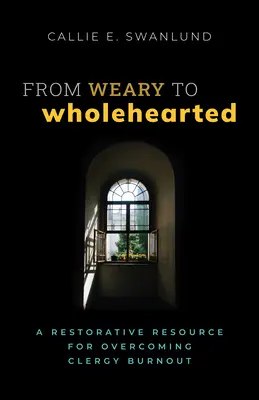 CALLIE E. SWANLUND

FROM WEARY TO
wholehearted

A RESTORATIVE RESOURCE
FOR OVERCOMING
CLERGY BURNOUT